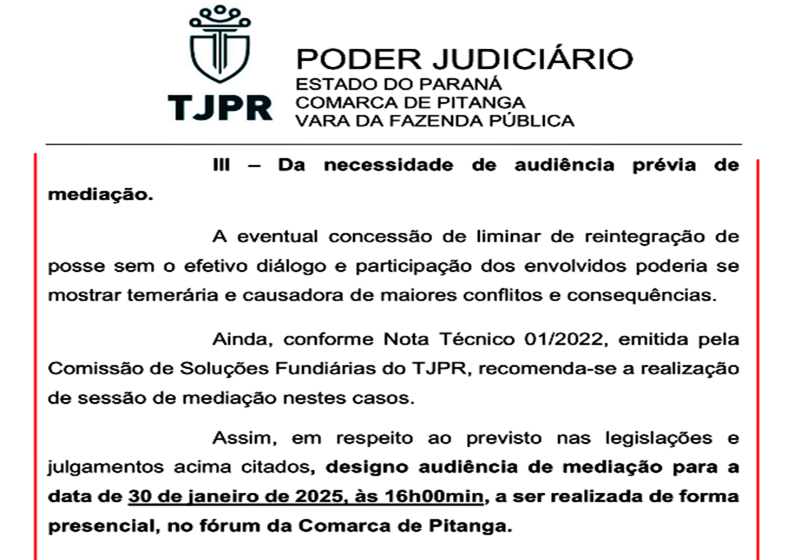 TJPR

PODER JUDICIÁRIO
ESTADO DO PARANÁ
COMARCA DE PITANGA
VARA DA FAZENDA PÚBLICA

III – Da necessidade de audiência prévia de mediação.

A eventual concessão de liminar de reintegração de posse sem o efetivo diálogo e participação dos envolvidos poderia se mostrar temerária e causadora de maiores conflitos e consequências.

Ainda, conforme Nota Técnico 01/2022, emitida pela Comissão de Soluções Fundiárias do TJPR, recomenda-se a realização de sessão de mediação nestes casos.

Assim, em respeito ao previsto nas legislações e julgamentos acima citados, designo audiência de mediação para a data de 30 de janeiro de 2025, às 16h00min, a ser realizada de forma presencial, no fórum da Comarca de Pitanga.